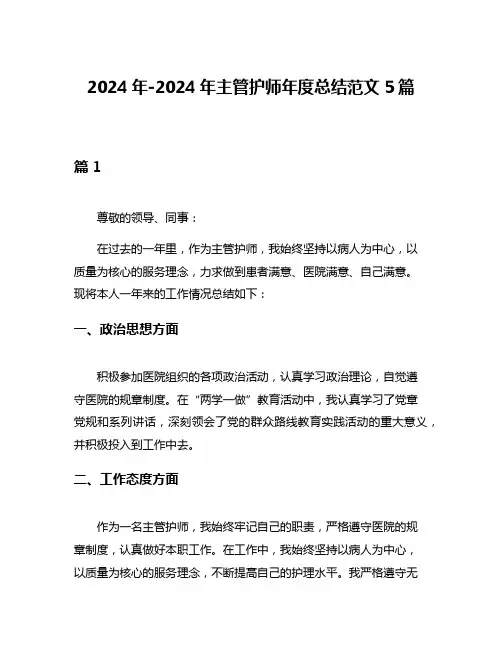 2024 年-2024 年主管护师年度总结范文 5 篇

篇 1

尊敬的领导、同事：

在过去的一年里，作为主管护师，我始终坚持以病人为中心，以质量为核心的服务理念，力求做到患者满意、医院满意、自己满意。现将本人一年来的工作情况总结如下：

一、政治思想方面

积极参加医院组织的各项政治活动，认真学习政治理论，自觉遵守医院的规章制度。在“两学一做”教育活动中，我认真学习了党章党规和系列讲话，深刻领会了党的群众路线教育实践活动的重大意义，并积极投入到工作中去。

二、工作态度方面

作为一名主管护师，我始终牢记自己的职责，严格遵守医院的规章制度，认真做好本职工作。在工作中，我始终坚持以病人为中心，以质量为核心的服务理念，不断提高自己的护理水平。我严格遵守无